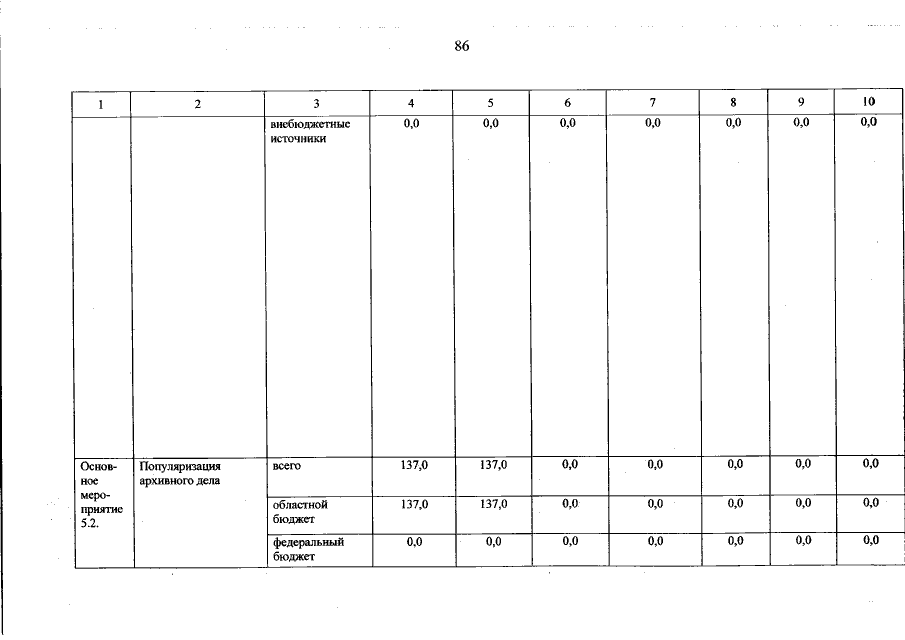 86

| 1 | 2 | 3 | 4 | 5 | 6 | 7 | 8 | 9 | 10 |
|---|---|---|---|---|---|---|---|---|---|
|  |  | внебюджетные источники | 0,0 | 0,0 | 0,0 | 0,0 | 0,0 | 0,0 | 0,0 |
| Основное мероприятие 5.2. | Популяризация архивного дела | всего | 137,0 | 137,0 | 0,0 | 0,0 | 0,0 | 0,0 | 0,0 |
|  |  | областной бюджет | 137,0 | 137,0 | 0,0 | 0,0 | 0,0 | 0,0 | 0,0 |
|  |  | федеральный бюджет | 0,0 | 0,0 | 0,0 | 0,0 | 0,0 | 0,0 | 0,0 |